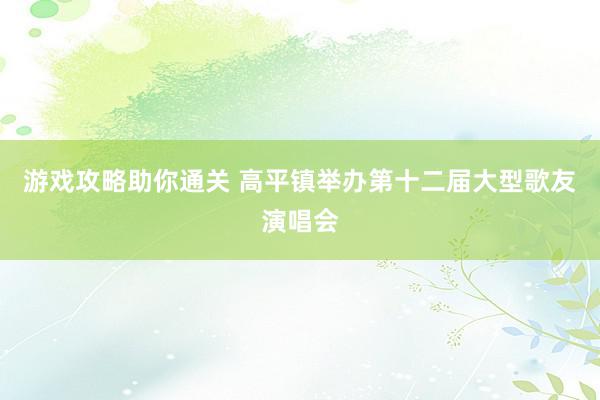 游戏攻略助你通关 高平镇举办第十二届大型歌友演唱会